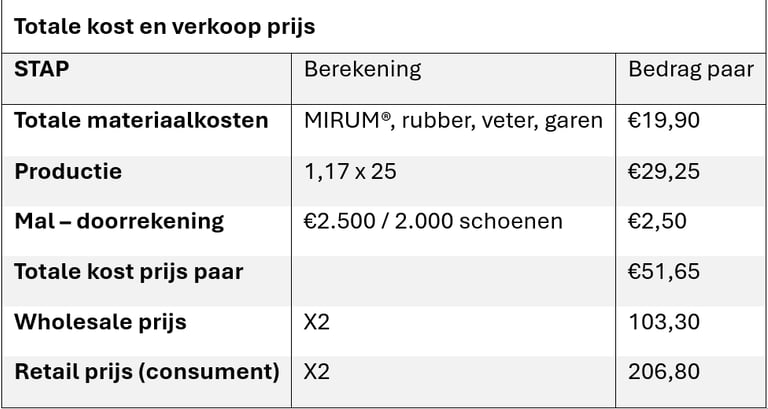 Totale kost en verkoop prijs

| STAP | Berekening | Bedrag paar |
|---|---|---|
| Totale materiaalkosten | MIRUM®, rubber, veter, garen | €19,90 |
| Productie | 1,17 x 25 | €29,25 |
| Mal – doorrekening | €2.500 / 2.000 schoenen | €2,50 |
| Totale kost prijs paar | | €51,65 |
| Wholesale prijs | X2 | 103,30 |
| Retail prijs (consument) | X2 | 206,80 |